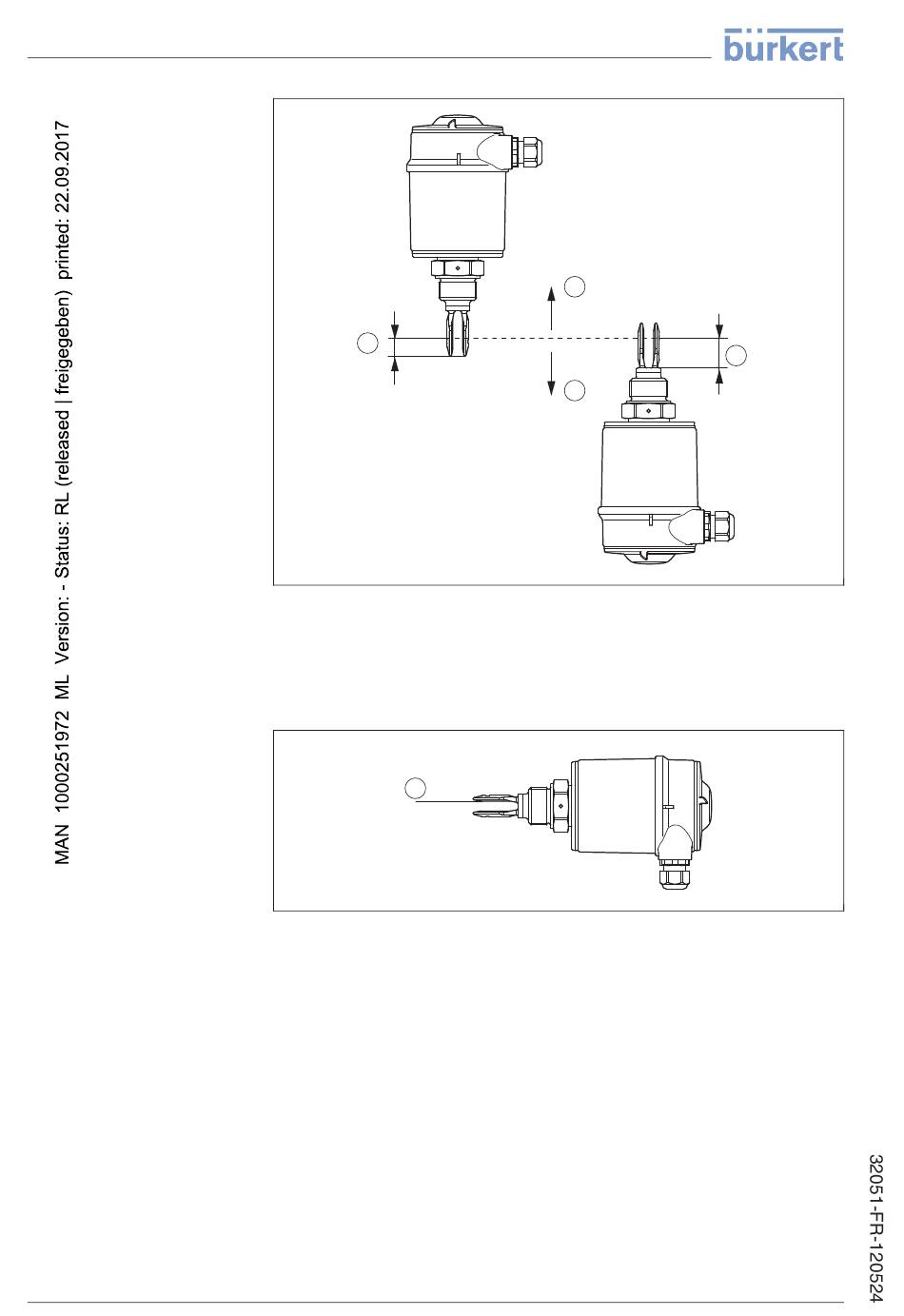 bürkert

MAN 1000251972 ML Version: - Status: RL (released | freigegeben) printed: 22.09.2017

32051-FR-120524